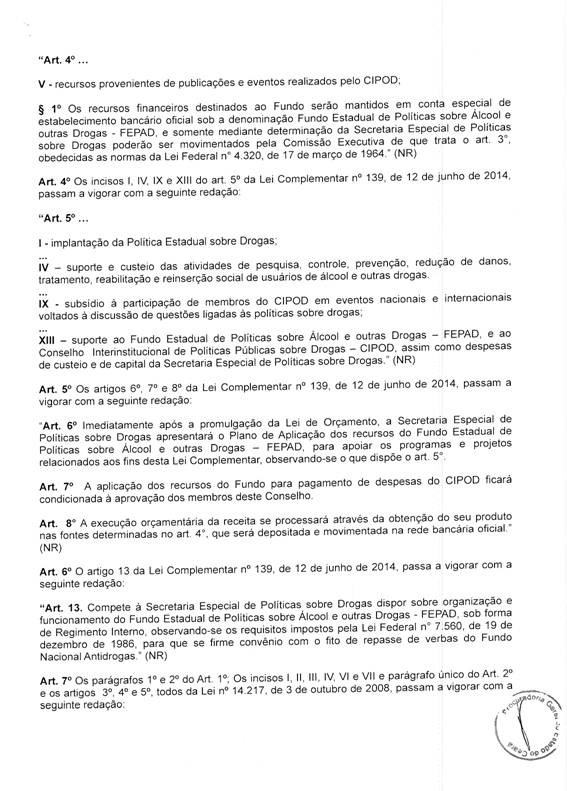 "Art. 4º ...

V - recursos provenientes de publicações e eventos realizados pelo CIPOD;

§ 1º Os recursos financeiros destinados ao Fundo serão mantidos em conta especial de estabelecimento bancário oficial sob a denominação Fundo Estadual de Políticas sobre Álcool e outras Drogas - FEPAD, e somente mediante determinação da Secretaria Especial de Políticas sobre Drogas poderão ser movimentados pela Comissão Executiva de que trata o art. 3º, obedecidas as normas da Lei Federal nº 4.320, de 17 de março de 1964." (NR)

Art. 4º Os incisos I, IV, IX e XIII do art. 5º da Lei Complementar nº 139, de 12 de junho de 2014, passam a vigorar com a seguinte redação:

"Art. 5º ...

I - implantação da Política Estadual sobre Drogas;

...
IV – suporte e custeio das atividades de pesquisa, controle, prevenção, redução de danos, tratamento, reabilitação e reinserção social de usuários de álcool e outras drogas.

...
IX - subsídio à participação de membros do CIPOD em eventos nacionais e internacionais voltados à discussão de questões ligadas às políticas sobre drogas;

...
XIII – suporte ao Fundo Estadual de Políticas sobre Álcool e outras Drogas – FEPAD, e ao Conselho Interinstitucional de Políticas Públicas sobre Drogas – CIPOD, assim como despesas de custeio e de capital da Secretaria Especial de Políticas sobre Drogas." (NR)

Art. 5º Os artigos 6º, 7º e 8º da Lei Complementar nº 139, de 12 de junho de 2014, passam a vigorar com a seguinte redação:

"Art. 6º Imediatamente após a promulgação da Lei de Orçamento, a Secretaria Especial de Políticas sobre Drogas apresentará o Plano de Aplicação dos recursos do Fundo Estadual de Políticas sobre Álcool e outras Drogas – FEPAD, para apoiar os programas e projetos relacionados aos fins desta Lei Complementar, observando-se o que dispõe o art. 5º.

Art. 7º A aplicação dos recursos do Fundo para pagamento de despesas do CIPOD ficará condicionada à aprovação dos membros deste Conselho.

Art. 8º A execução orçamentária da receita se processará através da obtenção do seu produto nas fontes determinadas no art. 4º, que será depositada e movimentada na rede bancária oficial." (NR)

Art. 6º O artigo 13 da Lei Complementar nº 139, de 12 de junho de 2014, passa a vigorar com a seguinte redação:

"Art. 13. Compete à Secretaria Especial de Políticas sobre Drogas dispor sobre organização e funcionamento do Fundo Estadual de Políticas sobre Álcool e outras Drogas - FEPAD, sob forma de Regimento Interno, observando-se os requisitos impostos pela Lei Federal nº 7.560, de 19 de dezembro de 1986, para que se firme convênio com o fito de repasse de verbas do Fundo Nacional Antidrogas." (NR)

Art. 7º Os parágrafos 1º e 2º do Art. 1º; Os incisos I, II, III, IV, VI e VII e parágrafo único do Art. 2º e os artigos 3º, 4º e 5º, todos da Lei nº 14.217, de 3 de outubro de 2008, passam a vigorar com a seguinte redação:

Procuradoria Geral do Estado do Ceará